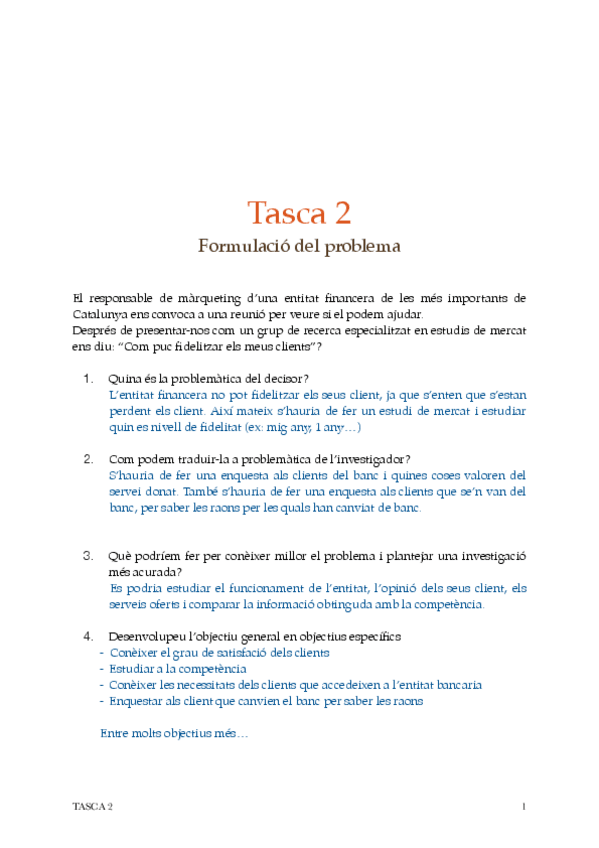 Tasca 2

Formulació del problema

El responsable de màrqueting d'una entitat financera de les més importants de Catalunya ens convoca a una reunió per veure si el podem ajudar.
Després de presentar-nos com un grup de recerca especialitzat en estudis de mercat ens diu: "Com puc fidelitzar els meus clients"?

1. Quina és la problemàtica del decisor?
L'entitat financera no pot fidelitzar els seus client, ja que s'enten que s'estan perdent els client. Així mateix s'hauria de fer un estudi de mercat i estudiar quin es nivell de fidelitat (ex: mig any, 1 any…)

2. Com podem traduir-la a problemàtica de l'investigador?
S'hauria de fer una enquesta als clients del banc i quines coses valoren del servei donat. També s'hauria de fer una enquesta als clients que se'n van del banc, per saber les raons per les quals han canviat de banc.

3. Què podríem fer per conèixer millor el problema i plantejar una investigació més acurada?
Es podria estudiar el funcionament de l'entitat, l'opinió dels seus client, els serveis oferts i comparar la informació obtinguda amb la competència.

4. Desenvolupeu l'objectiu general en objectius específics
- Conèixer el grau de satisfació dels clients
- Estudiar a la competència
- Conèixer les necessitats dels clients que accedeixen a l'entitat bancaria
- Enquestar als client que canvien el banc per saber les raons

Entre molts objectius més…

TASCA 2

1